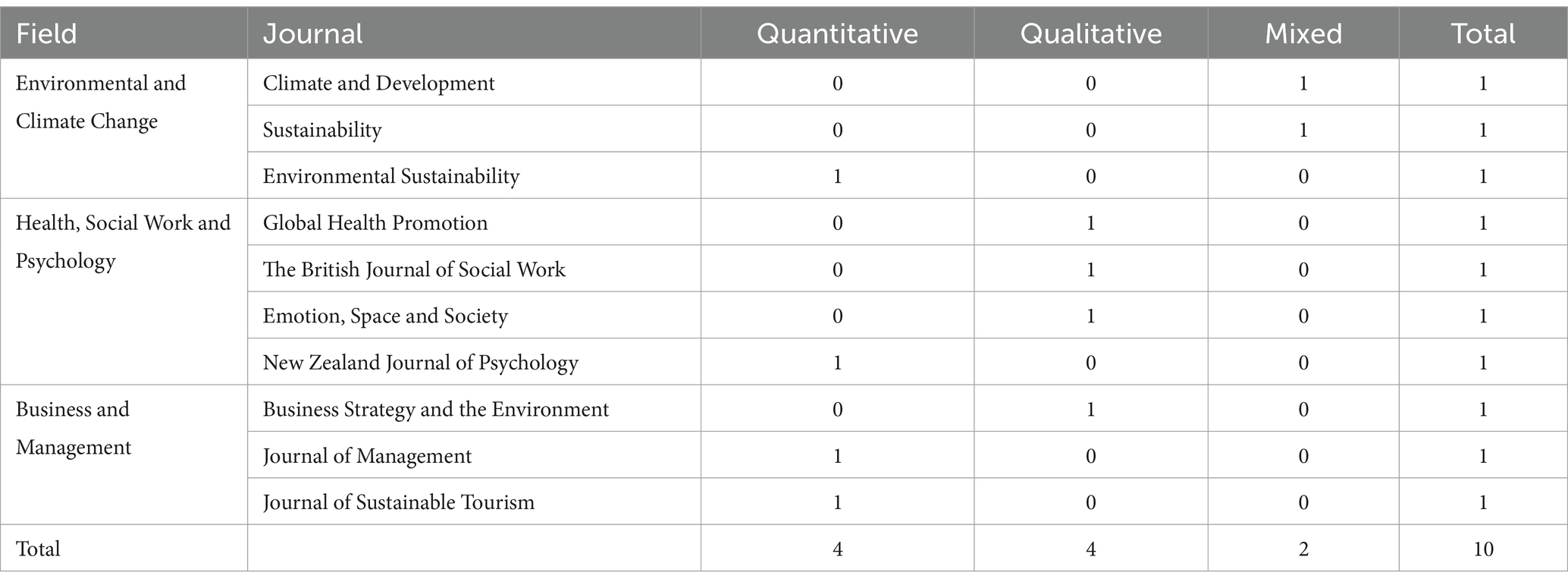 | Field | Journal | Quantitative | Qualitative | Mixed | Total |
|---|---|---|---|---|---|
| Environmental and Climate Change | Climate and Development | 0 | 0 | 1 | 1 |
| | Sustainability | 0 | 0 | 1 | 1 |
| | Environmental Sustainability | 1 | 0 | 0 | 1 |
| Health, Social Work and Psychology | Global Health Promotion | 0 | 1 | 0 | 1 |
| | The British Journal of Social Work | 0 | 1 | 0 | 1 |
| | Emotion, Space and Society | 0 | 1 | 0 | 1 |
| | New Zealand Journal of Psychology | 1 | 0 | 0 | 1 |
| Business and Management | Business Strategy and the Environment | 0 | 1 | 0 | 1 |
| | Journal of Management | 1 | 0 | 0 | 1 |
| | Journal of Sustainable Tourism | 1 | 0 | 0 | 1 |
| Total | | 4 | 4 | 2 | 10 |